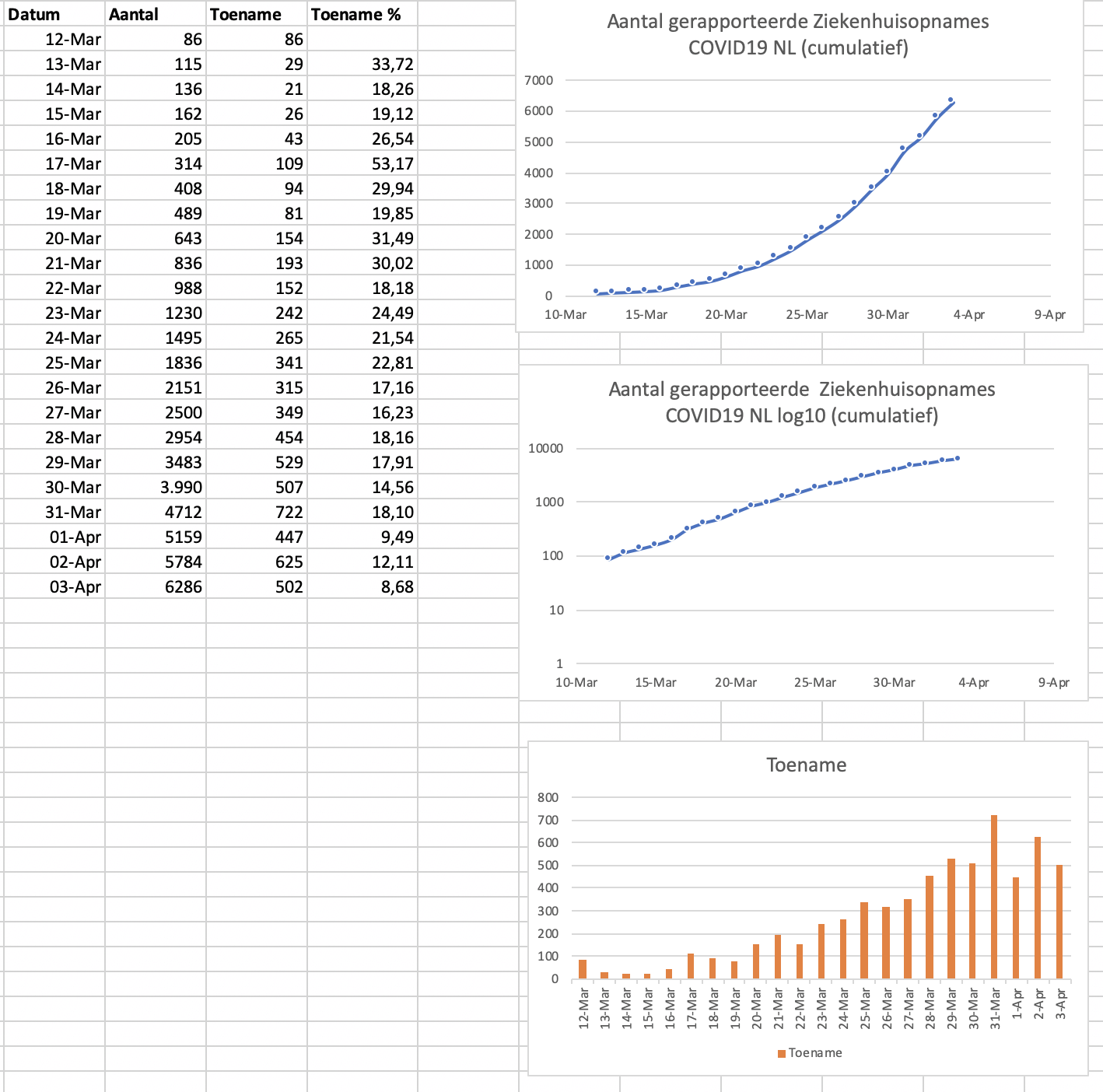 | Datum | Aantal | Toename | Toename % |
|---|---|---|---|
| 12-Mar | 86 | 86 | |
| 13-Mar | 115 | 29 | 33,72 |
| 14-Mar | 136 | 21 | 18,26 |
| 15-Mar | 162 | 26 | 19,12 |
| 16-Mar | 205 | 43 | 26,54 |
| 17-Mar | 314 | 109 | 53,17 |
| 18-Mar | 408 | 94 | 29,94 |
| 19-Mar | 489 | 81 | 19,85 |
| 20-Mar | 643 | 154 | 31,49 |
| 21-Mar | 836 | 193 | 30,02 |
| 22-Mar | 988 | 152 | 18,18 |
| 23-Mar | 1230 | 242 | 24,49 |
| 24-Mar | 1495 | 265 | 21,54 |
| 25-Mar | 1836 | 341 | 22,81 |
| 26-Mar | 2151 | 315 | 17,16 |
| 27-Mar | 2500 | 349 | 16,23 |
| 28-Mar | 2954 | 454 | 18,16 |
| 29-Mar | 3483 | 529 | 17,91 |
| 30-Mar | 3.990 | 507 | 14,56 |
| 31-Mar | 4712 | 722 | 18,10 |
| 01-Apr | 5159 | 447 | 9,49 |
| 02-Apr | 5784 | 625 | 12,11 |
| 03-Apr | 6286 | 502 | 8,68 |

Aantal gerapporteerde Ziekenhuisopnames COVID19 NL (cumulatief)

7000
6000
5000
4000
3000
2000
1000
0
10-Mar 15-Mar 20-Mar 25-Mar 30-Mar 4-Apr 9-Apr

Aantal gerapporteerde Ziekenhuisopnames COVID19 NL log10 (cumulatief)

10000
1000
100
10
1
10-Mar 15-Mar 20-Mar 25-Mar 30-Mar 4-Apr 9-Apr

Toename

800
700
600
500
400
300
200
100
0
12-Mar 13-Mar 14-Mar 15-Mar 16-Mar 17-Mar 18-Mar 19-Mar 20-Mar 21-Mar 22-Mar 23-Mar 24-Mar 25-Mar 26-Mar 27-Mar 28-Mar 29-Mar 30-Mar 31-Mar 1-Apr 2-Apr 3-Apr

Toename